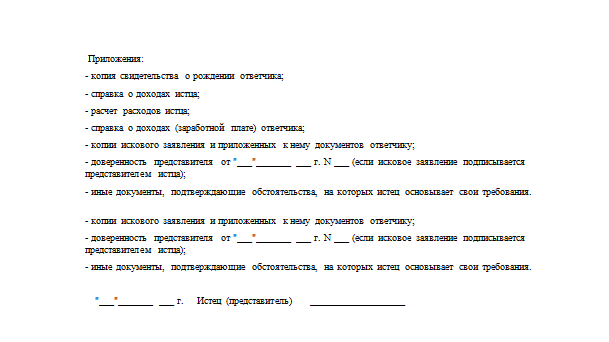 Приложения:

- копия свидетельства о рождении ответчика;

- справка о доходах истца;

- расчет расходов истца;

- справка о доходах (заработной плате) ответчика;

- копии искового заявления и приложенных к нему документов ответчику;

- доверенность представителя от "___"________ ___ г. N ___ (если исковое заявление подписывается представителем истца);

- иные документы, подтверждающие обстоятельства, на которых истец основывает свои требования.

- копии искового заявления и приложенных к нему документов ответчику;

- доверенность представителя от "___"________ ___ г. N ___ (если исковое заявление подписывается представителем истца);

- иные документы, подтверждающие обстоятельства, на которых истец основывает свои требования.

"___"________ ___ г. Истец (представитель) ____________________